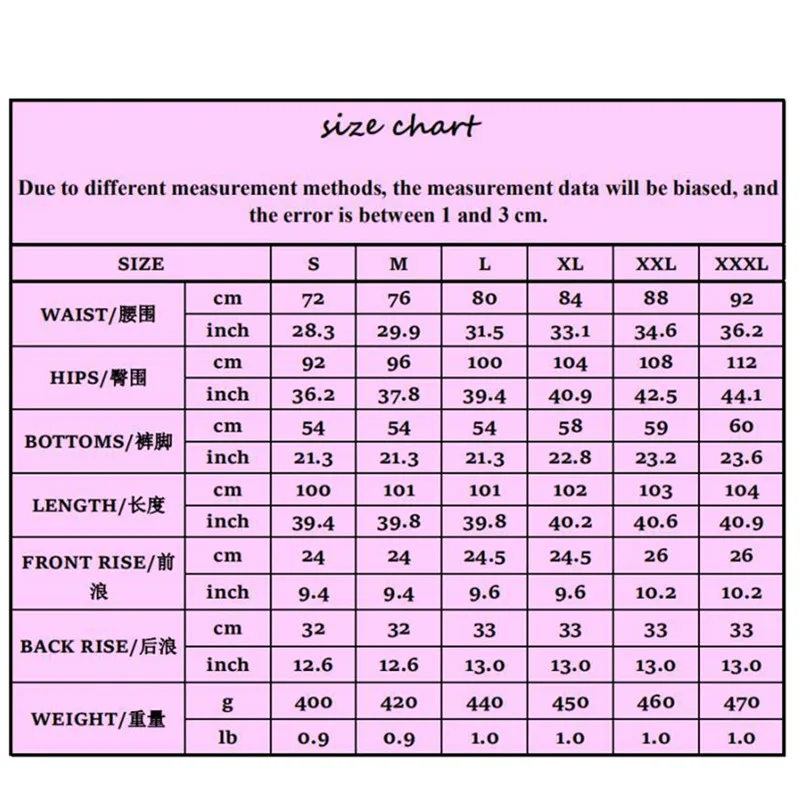 size chart

Due to different measurement methods, the measurement data will be biased, and the error is between 1 and 3 cm.

| SIZE | | S | M | L | XL | XXL | XXXL |
|---|---|---|---|---|---|---|---|
| WAIST/腰围 | cm | 72 | 76 | 80 | 84 | 88 | 92 |
| | inch | 28.3 | 29.9 | 31.5 | 33.1 | 34.6 | 36.2 |
| HIPS/臀围 | cm | 92 | 96 | 100 | 104 | 108 | 112 |
| | inch | 36.2 | 37.8 | 39.4 | 40.9 | 42.5 | 44.1 |
| BOTTOMS/裤脚 | cm | 54 | 54 | 54 | 58 | 59 | 60 |
| | inch | 21.3 | 21.3 | 21.3 | 22.8 | 23.2 | 23.6 |
| LENGTH/长度 | cm | 100 | 101 | 101 | 102 | 103 | 104 |
| | inch | 39.4 | 39.8 | 39.8 | 40.2 | 40.6 | 40.9 |
| FRONT RISE/前浪 | cm | 24 | 24 | 24.5 | 24.5 | 26 | 26 |
| | inch | 9.4 | 9.4 | 9.6 | 9.6 | 10.2 | 10.2 |
| BACK RISE/后浪 | cm | 32 | 32 | 33 | 33 | 33 | 33 |
| | inch | 12.6 | 12.6 | 13.0 | 13.0 | 13.0 | 13.0 |
| WEIGHT/重量 | g | 400 | 420 | 440 | 450 | 460 | 470 |
| | lb | 0.9 | 0.9 | 1.0 | 1.0 | 1.0 | 1.0 |